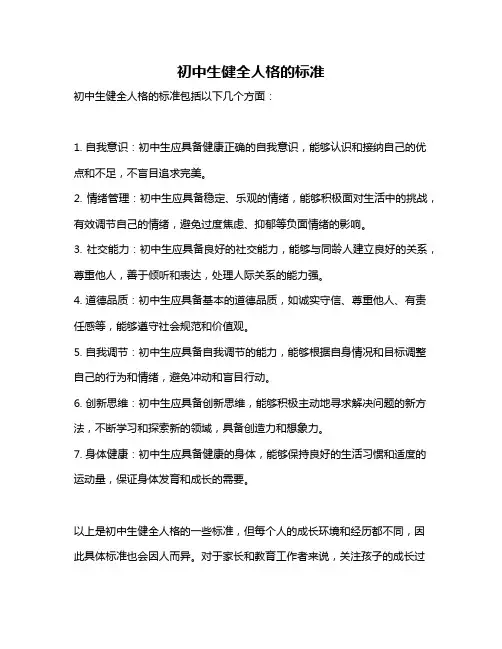 初中生健全人格的标准

初中生健全人格的标准包括以下几个方面：

1. 自我意识：初中生应具备健康正确的自我意识，能够认识和接纳自己的优点和不足，不盲目追求完美。

2. 情绪管理：初中生应具备稳定、乐观的情绪，能够积极面对生活中的挑战，有效调节自己的情绪，避免过度焦虑、抑郁等负面情绪的影响。

3. 社交能力：初中生应具备良好的社交能力，能够与同龄人建立良好的关系，尊重他人，善于倾听和表达，处理人际关系的能力强。

4. 道德品质：初中生应具备基本的道德品质，如诚实守信、尊重他人、有责任感等，能够遵守社会规范和价值观。

5. 自我调节：初中生应具备自我调节的能力，能够根据自身情况和目标调整自己的行为和情绪，避免冲动和盲目行动。

6. 创新思维：初中生应具备创新思维，能够积极主动地寻求解决问题的新方法，不断学习和探索新的领域，具备创造力和想象力。

7. 身体健康：初中生应具备健康的身体，能够保持良好的生活习惯和适度的运动量，保证身体发育和成长的需要。

以上是初中生健全人格的一些标准，但每个人的成长环境和经历都不同，因此具体标准也会因人而异。对于家长和教育工作者来说，关注孩子的成长过